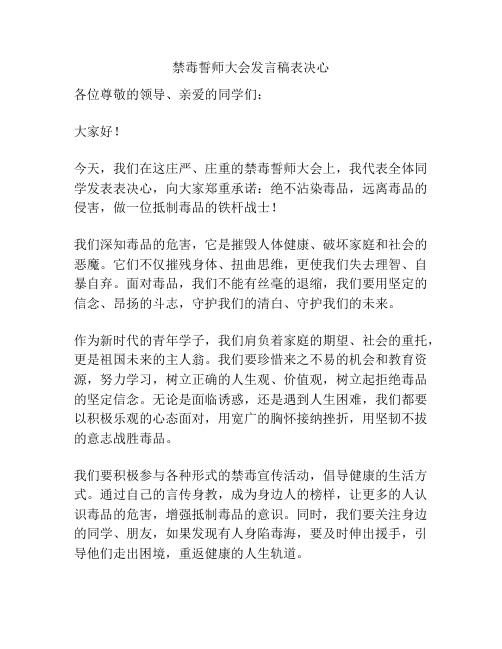 禁毒誓师大会发言稿表决心

各位尊敬的领导、亲爱的同学们：

大家好！

今天，我们在这庄严、庄重的禁毒誓师大会上，我代表全体同学发表表决心，向大家郑重承诺：绝不沾染毒品，远离毒品的侵害，做一位抵制毒品的铁杆战士！

我们深知毒品的危害，它是摧毁人体健康、破坏家庭和社会的恶魔。它们不仅摧残身体、扭曲思维，更使我们失去理智、自暴自弃。面对毒品，我们不能有丝毫的退缩，我们要用坚定的信念、昂扬的斗志，守护我们的清白、守护我们的未来。

作为新时代的青年学子，我们肩负着家庭的期望、社会的重托，更是祖国未来的主人翁。我们要珍惜来之不易的机会和教育资源，努力学习，树立正确的人生观、价值观，树立起拒绝毒品的坚定信念。无论是面临诱惑，还是遇到人生困难，我们都要以积极乐观的心态面对，用宽广的胸怀接纳挫折，用坚韧不拔的意志战胜毒品。

我们要积极参与各种形式的禁毒宣传活动，倡导健康的生活方式。通过自己的言传身教，成为身边人的榜样，让更多的人认识毒品的危害，增强抵制毒品的意识。同时，我们要关注身边的同学、朋友，如果发现有人身陷毒海，要及时伸出援手，引导他们走出困境，重返健康的人生轨道。